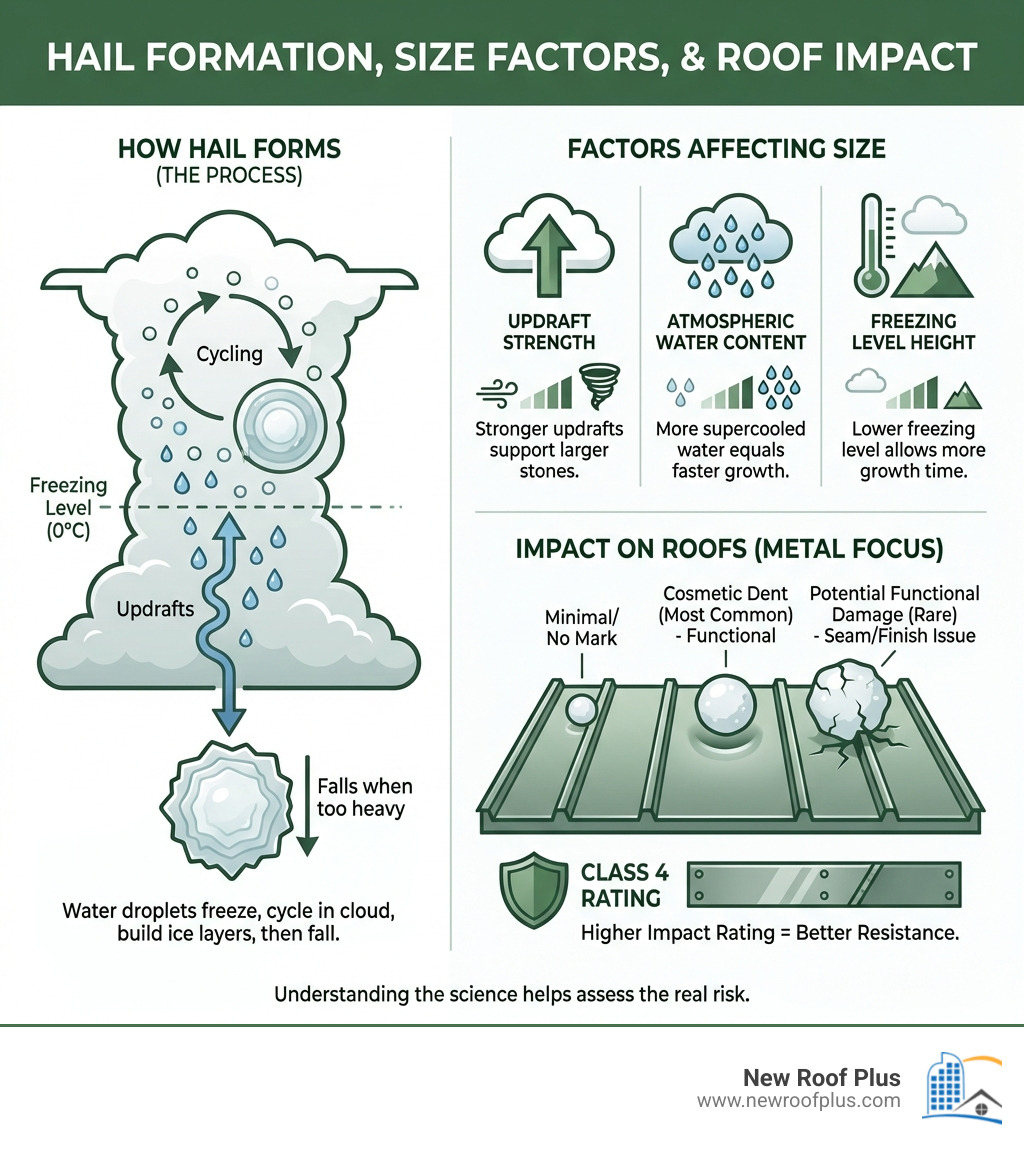 HAIL FORMATION, SIZE FACTORS, & ROOF IMPACT

HOW HAIL FORMS
(THE PROCESS)

Cycling

Freezing Level (0°C)

Updrafts

Falls when too heavy

Water droplets freeze, cycle in cloud, build ice layers, then fall.

FACTORS AFFECTING SIZE

UPDRAFT STRENGTH

Stronger updrafts support larger stones.

ATMOSPHERIC WATER CONTENT

More supercooled water equals faster growth.

FREEZING LEVEL HEIGHT

Lower freezing level allows more growth time.

IMPACT ON ROOFS (METAL FOCUS)

Minimal/ No Mark

Cosmetic Dent (Most Common) - Functional

Potential Functional Damage (Rare) - Seam/Finish Issue

CLASS 4 RATING

Higher Impact Rating = Better Resistance.

Understanding the science helps assess the real risk.

New Roof Plus
www.newroofplus.com